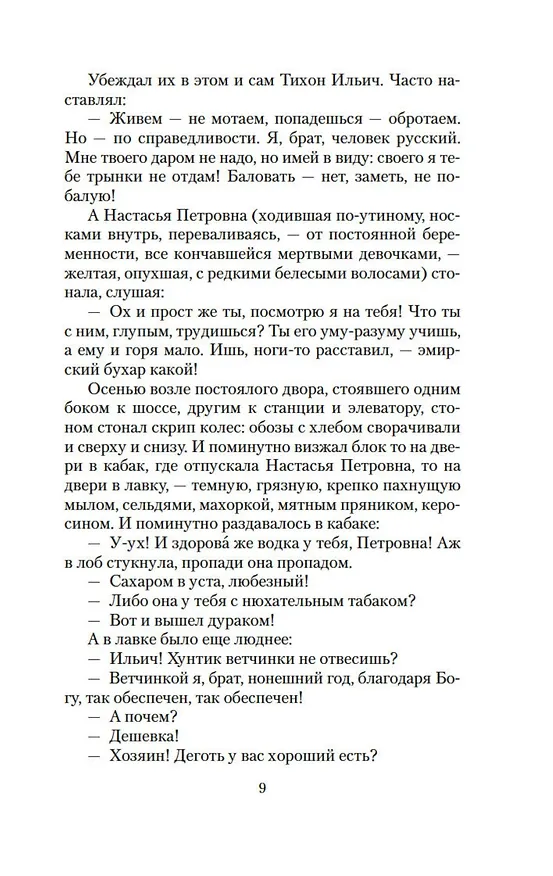 Убеждал их в этом и сам Тихон Ильич. Часто наставлял:

— Живем — не мотаем, попадешься — обротаем. Но — по справедливости. Я, брат, человек русский. Мне твоего даром не надо, но имей в виду: своего я тебе трынки не отдам! Баловать — нет, заметь, не побалую!

А Настасья Петровна (ходившая по-утиному, носками внутрь, переваливаясь, — от постоянной беременности, все кончавшейся мертвыми девочками, — желтая, опухшая, с редкими белесыми волосами) стонала, слушая:

— Ох и прост же ты, посмотрю я на тебя! Что ты с ним, глупым, трудишься? Ты его уму-разуму учишь, а ему и горя мало. Ишь, ноги-то расставил, — эмирский бухар какой!

Осенью возле постоялого двора, стоявшего одним боком к шоссе, другим к станции и элеватору, стоном стонал скрип колес: обозы с хлебом сворачивали и сверху и снизу. И поминутно визжал блок то на двери в кабак, где отпускала Настасья Петровна, то на двери в лавку, — темную, грязную, крепко пахнущую мылом, сельдями, махоркой, мятным пряником, керосином. И поминутно раздавалось в кабаке:

— У-ух! И здорова́ же водка у тебя, Петровна! Аж в лоб стукнула, пропади она пропадом.

— Сахаром в уста, любезный!

— Либо она у тебя с нюхательным табаком?

— Вот и вышел дураком!

А в лавке было еще люднее:

— Ильич! Хунтик ветчинки не отвесишь?

— Ветчинкой я, брат, нонешний год, благодаря Богу, так обеспечен, так обеспечен!

— А почем?

— Дешевка!

— Хозяин! Деготь у вас хороший есть?

9